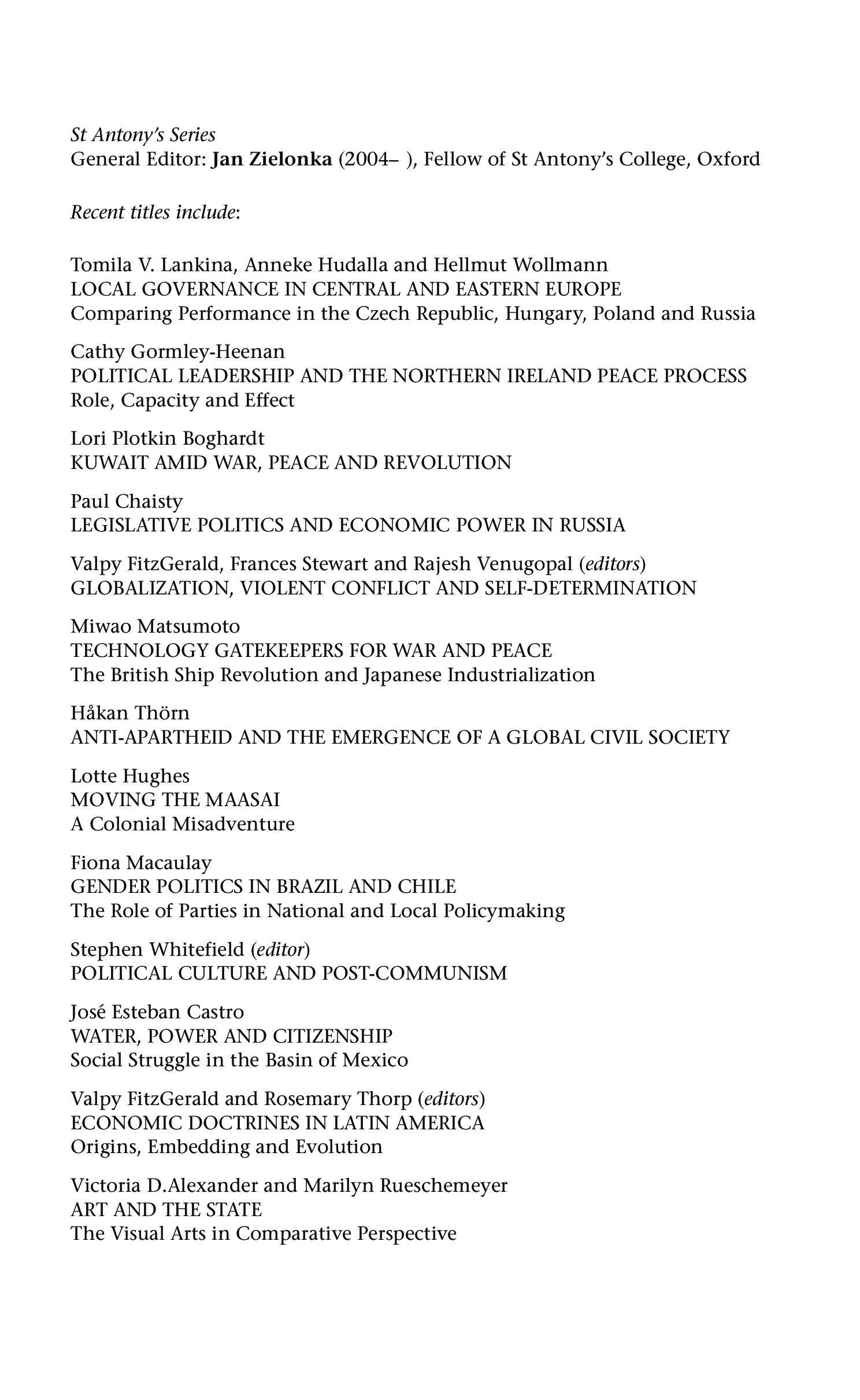 St Antony's Series
General Editor: Jan Zielonka (2004– ), Fellow of St Antony's College, Oxford

Recent titles include:

Tomila V. Lankina, Anneke Hudalla and Hellmut Wollmann
LOCAL GOVERNANCE IN CENTRAL AND EASTERN EUROPE
Comparing Performance in the Czech Republic, Hungary, Poland and Russia

Cathy Gormley-Heenan
POLITICAL LEADERSHIP AND THE NORTHERN IRELAND PEACE PROCESS
Role, Capacity and Effect

Lori Plotkin Boghardt
KUWAIT AMID WAR, PEACE AND REVOLUTION

Paul Chaisty
LEGISLATIVE POLITICS AND ECONOMIC POWER IN RUSSIA

Valpy FitzGerald, Frances Stewart and Rajesh Venugopal (editors)
GLOBALIZATION, VIOLENT CONFLICT AND SELF-DETERMINATION

Miwao Matsumoto
TECHNOLOGY GATEKEEPERS FOR WAR AND PEACE
The British Ship Revolution and Japanese Industrialization

Håkan Thörn
ANTI-APARTHEID AND THE EMERGENCE OF A GLOBAL CIVIL SOCIETY

Lotte Hughes
MOVING THE MAASAI
A Colonial Misadventure

Fiona Macaulay
GENDER POLITICS IN BRAZIL AND CHILE
The Role of Parties in National and Local Policymaking

Stephen Whitefield (editor)
POLITICAL CULTURE AND POST-COMMUNISM

José Esteban Castro
WATER, POWER AND CITIZENSHIP
Social Struggle in the Basin of Mexico

Valpy FitzGerald and Rosemary Thorp (editors)
ECONOMIC DOCTRINES IN LATIN AMERICA
Origins, Embedding and Evolution

Victoria D.Alexander and Marilyn Rueschemeyer
ART AND THE STATE
The Visual Arts in Comparative Perspective